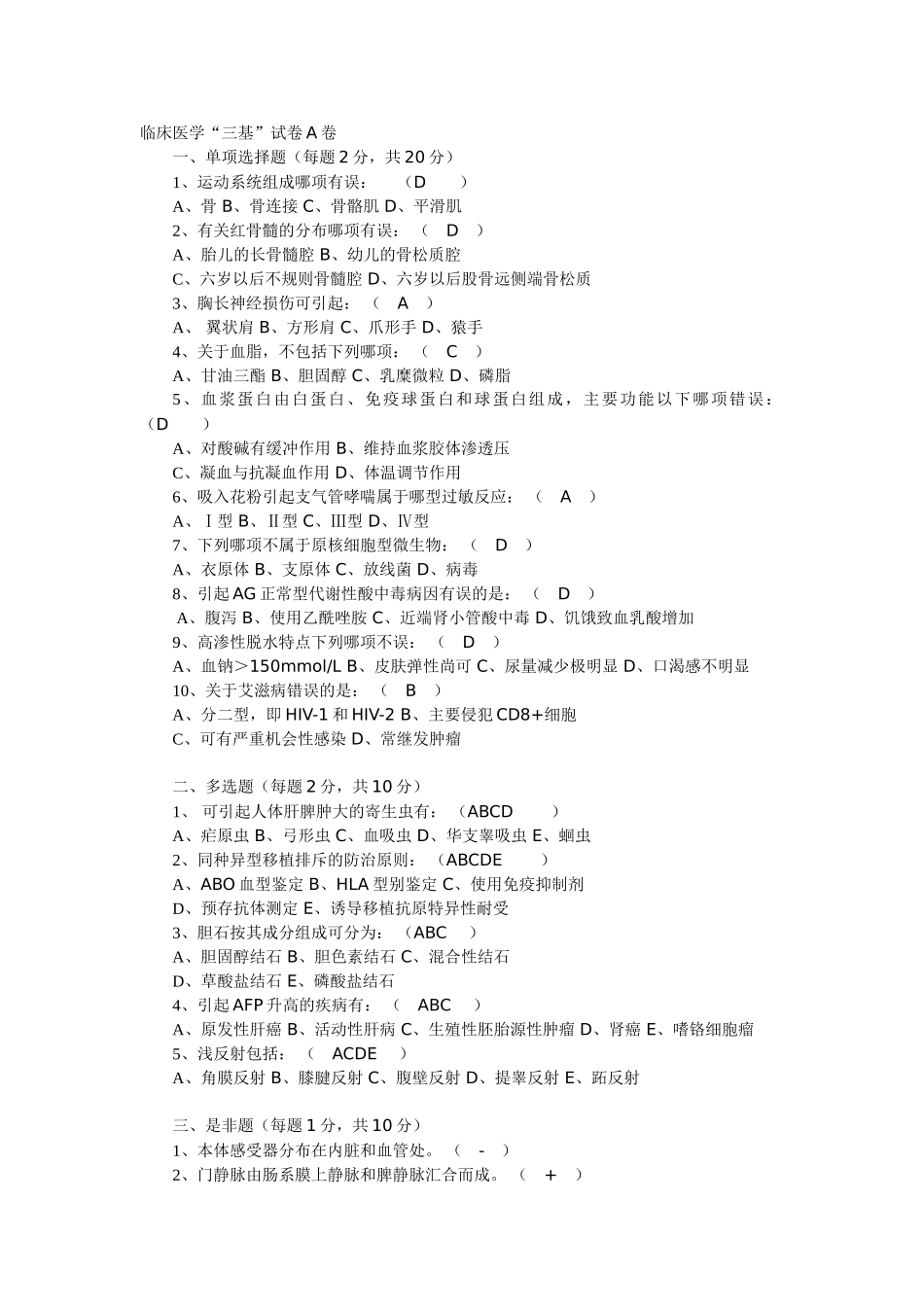 临床医学“三基”试卷A卷

一、单项选择题（每题2分，共20分）

1、运动系统组成哪项有误：（D）

A、骨 B、骨连接 C、骨骼肌 D、平滑肌

2、有关红骨髓的分布哪项有误：（D）

A、胎儿的长骨髓腔 B、幼儿的骨松质腔

C、六岁以后不规则骨髓腔 D、六岁以后股骨远侧端骨松质

3、胸长神经损伤可引起：（A）

A、翼状肩 B、方形肩 C、爪形手 D、猿手

4、关于血脂，不包括下列哪项：（C）

A、甘油三酯 B、胆固醇 C、乳糜微粒 D、磷脂

5、血浆蛋白由白蛋白、免疫球蛋白和球蛋白组成，主要功能以下哪项错误：（D）

A、对酸碱有缓冲作用 B、维持血浆胶体渗透压

C、凝血与抗凝血作用 D、体温调节作用

6、吸入花粉引起支气管哮喘属于哪型过敏反应：（A）

A、Ⅰ型 B、Ⅱ型 C、Ⅲ型 D、Ⅳ型

7、下列哪项不属于原核细胞型微生物：（D）

A、衣原体 B、支原体 C、放线菌 D、病毒

8、引起AG正常型代谢性酸中毒病因有误的是：（D）

A、腹泻 B、使用乙酰唑胺 C、近端肾小管酸中毒 D、饥饿致血乳酸增加

9、高渗性脱水特点下列哪项不误：（D）

A、血钠＞150mmol/L B、皮肤弹性尚可 C、尿量减少极明显 D、口渴感不明显

10、关于艾滋病错误的是：（B）

A、分二型，即HIV-1和HIV-2 B、主要侵犯CD8+细胞

C、可有严重机会性感染 D、常继发肿瘤

二、多选题（每题2分，共10分）

1、可引起人体肝脾肿大的寄生虫有：（ABCD）

A、疟原虫 B、弓形虫 C、血吸虫 D、华支睾吸虫 E、蛔虫

2、同种异型移植排斥的防治原则：（ABCDE）

A、ABO血型鉴定 B、HLA型别鉴定 C、使用免疫抑制剂

D、预存抗体测定 E、诱导移植抗原特异性耐受

3、胆石按其成分组成可分为：（ABC）

A、胆固醇结石 B、胆色素结石 C、混合性结石

D、草酸盐结石 E、磷酸盐结石

4、引起AFP升高的疾病有：（ABC）

A、原发性肝癌 B、活动性肝病 C、生殖性胚胎源性肿瘤 D、肾癌 E、嗜铬细胞瘤

5、浅反射包括：（ACDE）

A、角膜反射 B、膝腱反射 C、腹壁反射 D、提睾反射 E、跖反射

三、是非题（每题1分，共10分）

1、本体感受器分布在内脏和血管处。（-）

2、门静脉由肠系膜上静脉和脾静脉汇合而成。（+）